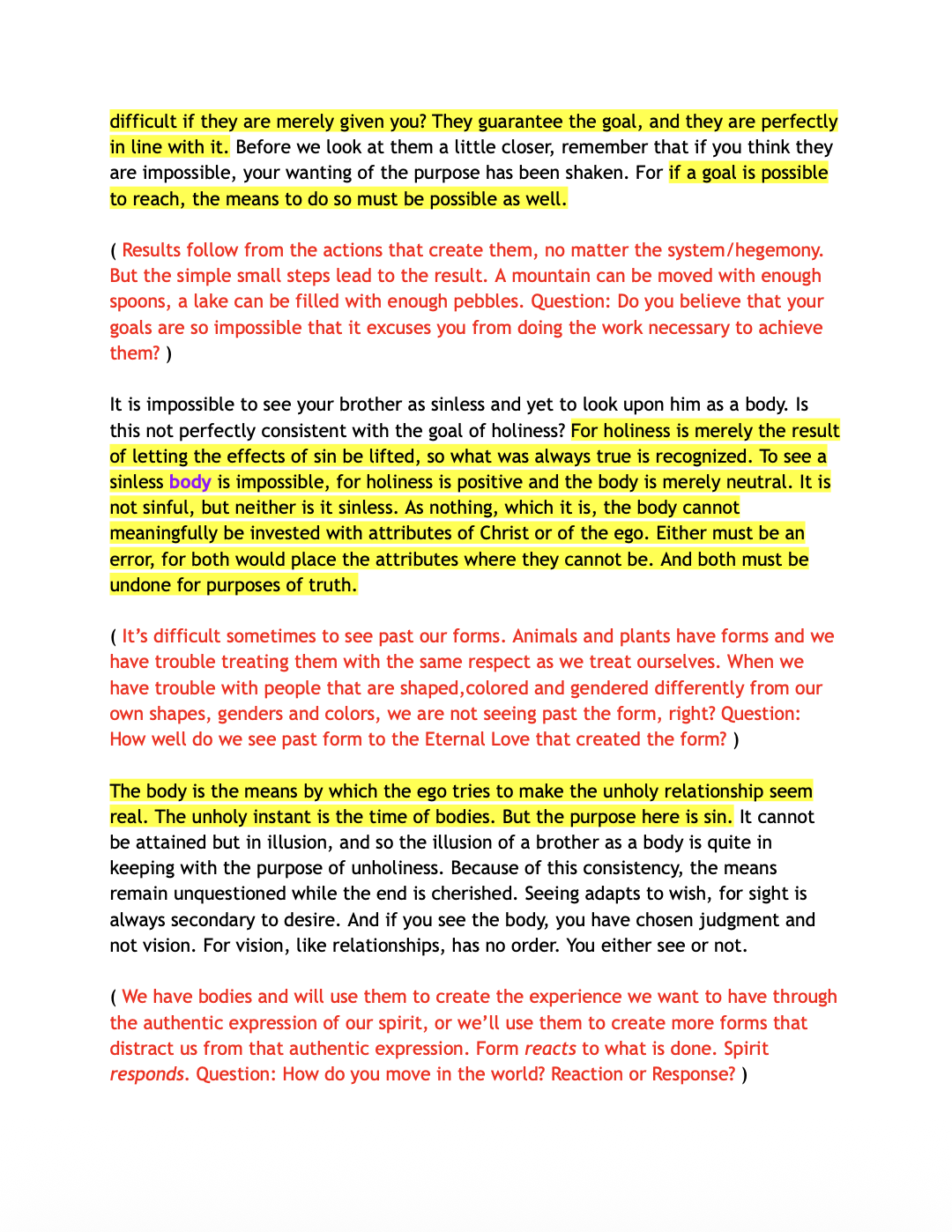 difficult if they are merely given you? They guarantee the goal, and they are perfectly in line with it. Before we look at them a little closer, remember that if you think they are impossible, your wanting of the purpose has been shaken. For if a goal is possible to reach, the means to do so must be possible as well.

( Results follow from the actions that create them, no matter the system/hegemony. But the simple small steps lead to the result. A mountain can be moved with enough spoons, a lake can be filled with enough pebbles. Question: Do you believe that your goals are so impossible that it excuses you from doing the work necessary to achieve them? )

It is impossible to see your brother as sinless and yet to look upon him as a body. Is this not perfectly consistent with the goal of holiness? For holiness is merely the result of letting the effects of sin be lifted, so what was always true is recognized. To see a sinless body is impossible, for holiness is positive and the body is merely neutral. It is not sinful, but neither is it sinless. As nothing, which it is, the body cannot meaningfully be invested with attributes of Christ or of the ego. Either must be an error, for both would place the attributes where they cannot be. And both must be undone for purposes of truth.

( It's difficult sometimes to see past our forms. Animals and plants have forms and we have trouble treating them with the same respect as we treat ourselves. When we have trouble with people that are shaped,colored and gendered differently from our own shapes, genders and colors, we are not seeing past the form, right? Question: How well do we see past form to the Eternal Love that created the form? )

The body is the means by which the ego tries to make the unholy relationship seem real. The unholy instant is the time of bodies. But the purpose here is sin. It cannot be attained but in illusion, and so the illusion of a brother as a body is quite in keeping with the purpose of unholiness. Because of this consistency, the means remain unquestioned while the end is cherished. Seeing adapts to wish, for sight is always secondary to desire. And if you see the body, you have chosen judgment and not vision. For vision, like relationships, has no order. You either see or not.

( We have bodies and will use them to create the experience we want to have through the authentic expression of our spirit, or we'll use them to create more forms that distract us from that authentic expression. Form reacts to what is done. Spirit responds. Question: How do you move in the world? Reaction or Response? )